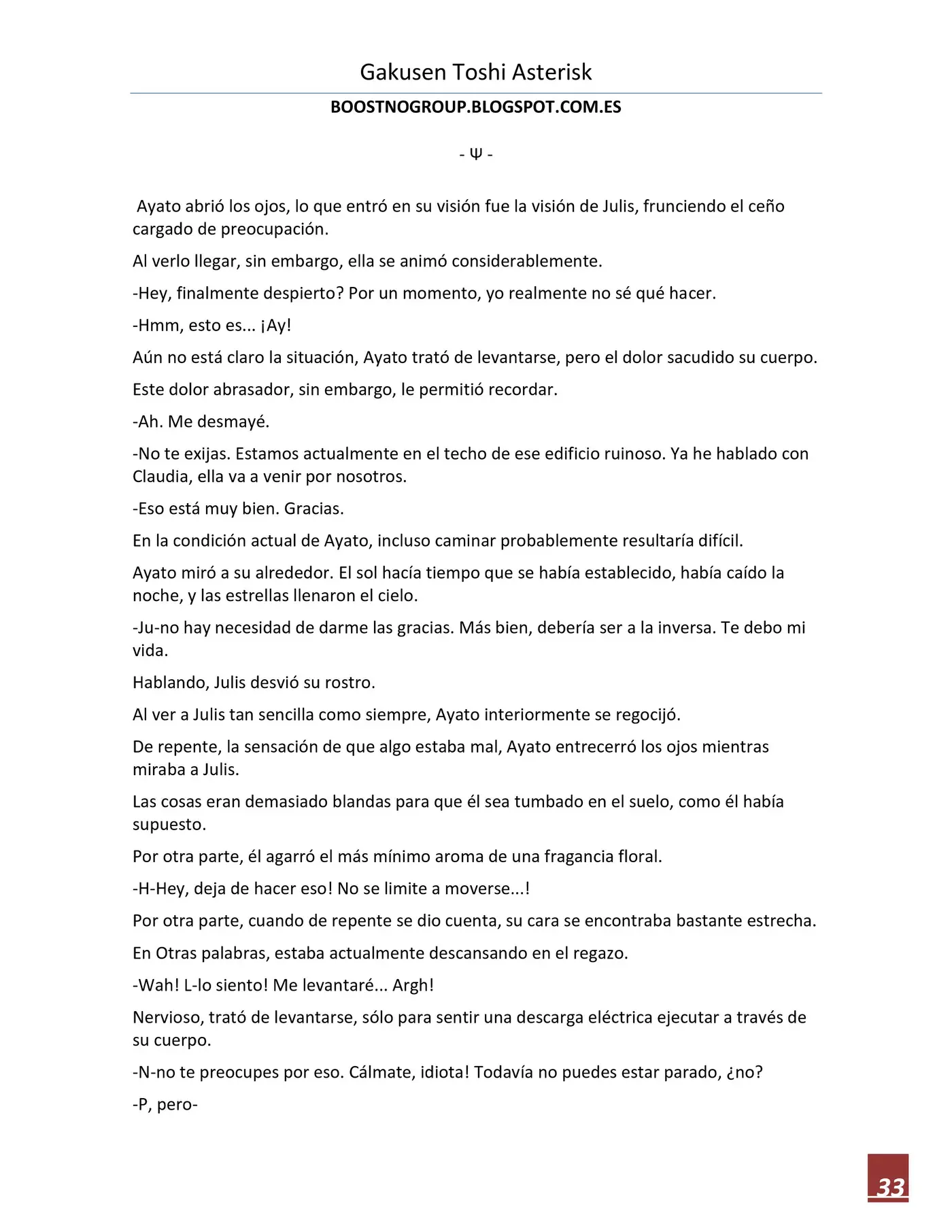 Gakusen Toshi Asterisk

BOOSTNOGROUP.BLOGSPOT.COM.ES

- Ψ -

Ayato abrió los ojos, lo que entró en su visión fue la visión de Julis, frunciendo el ceño cargado de preocupación.

Al verlo llegar, sin embargo, ella se animó considerablemente.

-Hey, finalmente despierto? Por un momento, yo realmente no sé qué hacer.

-Hmm, esto es... ¡Ay!

Aún no está claro la situación, Ayato trató de levantarse, pero el dolor sacudido su cuerpo.

Este dolor abrasador, sin embargo, le permitió recordar.

-Ah. Me desmayé.

-No te exijas. Estamos actualmente en el techo de ese edificio ruinoso. Ya he hablado con Claudia, ella va a venir por nosotros.

-Eso está muy bien. Gracias.

En la condición actual de Ayato, incluso caminar probablemente resultaría difícil.

Ayato miró a su alrededor. El sol hacía tiempo que se había establecido, había caído la noche, y las estrellas llenaron el cielo.

-Ju-no hay necesidad de darme las gracias. Más bien, debería ser a la inversa. Te debo mi vida.

Hablando, Julis desvió su rostro.

Al ver a Julis tan sencilla como siempre, Ayato interiormente se regocijó.

De repente, la sensación de que algo estaba mal, Ayato entrecerró los ojos mientras miraba a Julis.

Las cosas eran demasiado blandas para que él sea tumbado en el suelo, como él había supuesto.

Por otra parte, él agarró el más mínimo aroma de una fragancia floral.

-H-Hey, deja de hacer eso! No se limite a moverse...!

Por otra parte, cuando de repente se dio cuenta, su cara se encontraba bastante estrecha.

En Otras palabras, estaba actualmente descansando en el regazo.

-Wah! L-lo siento! Me levantaré... Argh!

Nervioso, trató de levantarse, sólo para sentir una descarga eléctrica ejecutar a través de su cuerpo.

-N-no te preocupes por eso. Cálmate, idiota! Todavía no puedes estar parado, ¿no?

-P, pero-

33